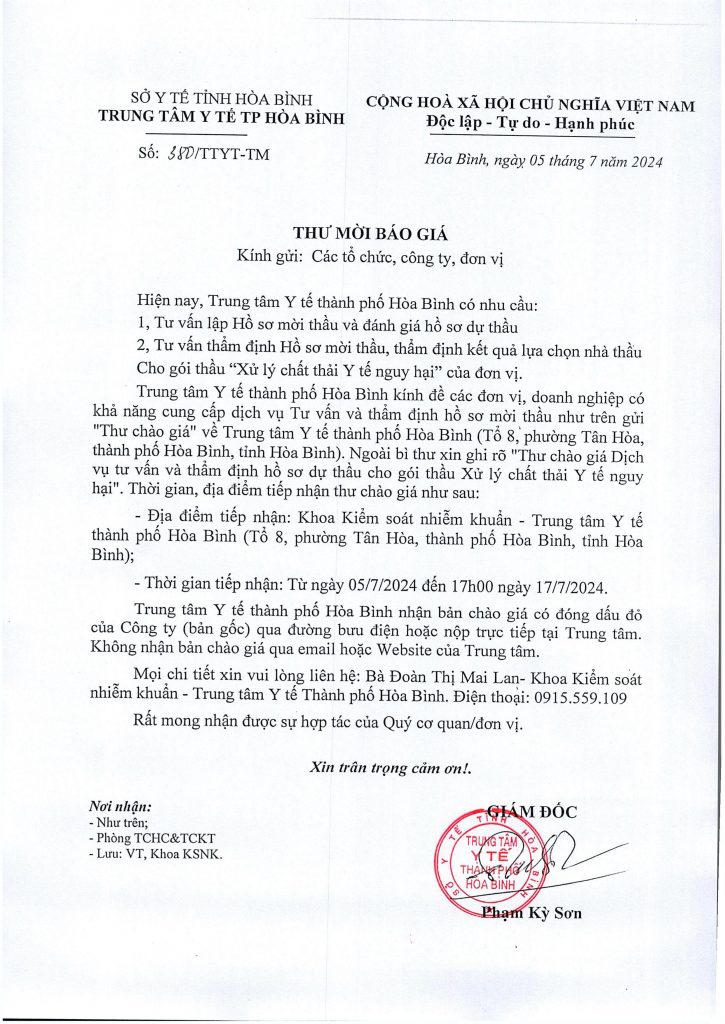 SỞ Y TẾ TỈNH HÒA BÌNH
TRUNG TÂM Y TẾ TP HÒA BÌNH

Số: 380/TTYT-TM

CỘNG HOÀ XÃ HỘI CHỦ NGHĨA VIỆT NAM
Độc lập - Tự do - Hạnh phúc

Hòa Bình, ngày 05 tháng 7 năm 2024

THƯ MỜI BÁO GIÁ
Kính gửi: Các tổ chức, công ty, đơn vị

Hiện nay, Trung tâm Y tế thành phố Hòa Bình có nhu cầu:

1, Tư vấn lập Hồ sơ mời thầu và đánh giá hồ sơ dự thầu

2, Tư vấn thẩm định Hồ sơ mời thầu, thẩm định kết quả lựa chọn nhà thầu

Cho gói thầu "Xử lý chất thải Y tế nguy hại" của đơn vị.

Trung tâm Y tế thành phố Hòa Bình kính đề các đơn vị, doanh nghiệp có khả năng cung cấp dịch vụ Tư vấn và thẩm định hồ sơ mời thầu như trên gửi "Thư chào giá" về Trung tâm Y tế thành phố Hòa Bình (Tổ 8, phường Tân Hòa, thành phố Hòa Bình, tỉnh Hòa Bình). Ngoài bì thư xin ghi rõ "Thư chào giá Dịch vụ tư vấn và thẩm định hồ sơ dự thầu cho gói thầu Xử lý chất thải Y tế nguy hại". Thời gian, địa điểm tiếp nhận thư chào giá như sau:

- Địa điểm tiếp nhận: Khoa Kiểm soát nhiễm khuẩn - Trung tâm Y tế thành phố Hòa Bình (Tổ 8, phường Tân Hòa, thành phố Hòa Bình, tỉnh Hòa Bình);

- Thời gian tiếp nhận: Từ ngày 05/7/2024 đến 17h00 ngày 17/7/2024.

Trung tâm Y tế thành phố Hòa Bình nhận bản chào giá có đóng dấu đỏ của Công ty (bản gốc) qua đường bưu điện hoặc nộp trực tiếp tại Trung tâm. Không nhận bản chào giá qua email hoặc Website của Trung tâm.

Mọi chi tiết xin vui lòng liên hệ: Bà Đoàn Thị Mai Lan- Khoa Kiểm soát nhiễm khuẩn - Trung tâm Y tế Thành phố Hòa Bình. Điện thoại: 0915.559.109

Rất mong nhận được sự hợp tác của Quý cơ quan/đơn vị.

Xin trân trọng cảm ơn!.

Nơi nhận:
- Như trên;
- Phòng TCHC&TCKT
- Lưu: VT, Khoa KSNK.

GIÁM ĐỐC

TRUNG TÂM Y TẾ THÀNH PHỐ HÒA BÌNH

Phạm Kỳ Sơn